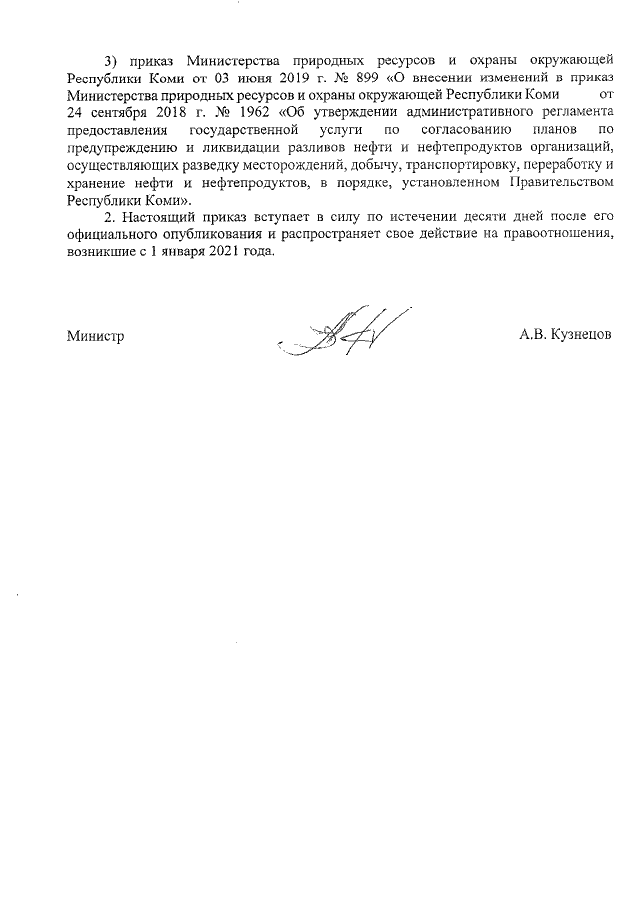 3) приказ Министерства природных ресурсов и охраны окружающей Республики Коми от 03 июня 2019 г. № 899 «О внесении изменений в приказ Министерства природных ресурсов и охраны окружающей Республики Коми от 24 сентября 2018 г. № 1962 «Об утверждении административного регламента предоставления государственной услуги по согласованию планов по предупреждению и ликвидации разливов нефти и нефтепродуктов организаций, осуществляющих разведку месторождений, добычу, транспортировку, переработку и хранение нефти и нефтепродуктов, в порядке, установленном Правительством Республики Коми».

2. Настоящий приказ вступает в силу по истечении десяти дней после его официального опубликования и распространяет свое действие на правоотношения, возникшие с 1 января 2021 года.

Министр А.В. Кузнецов